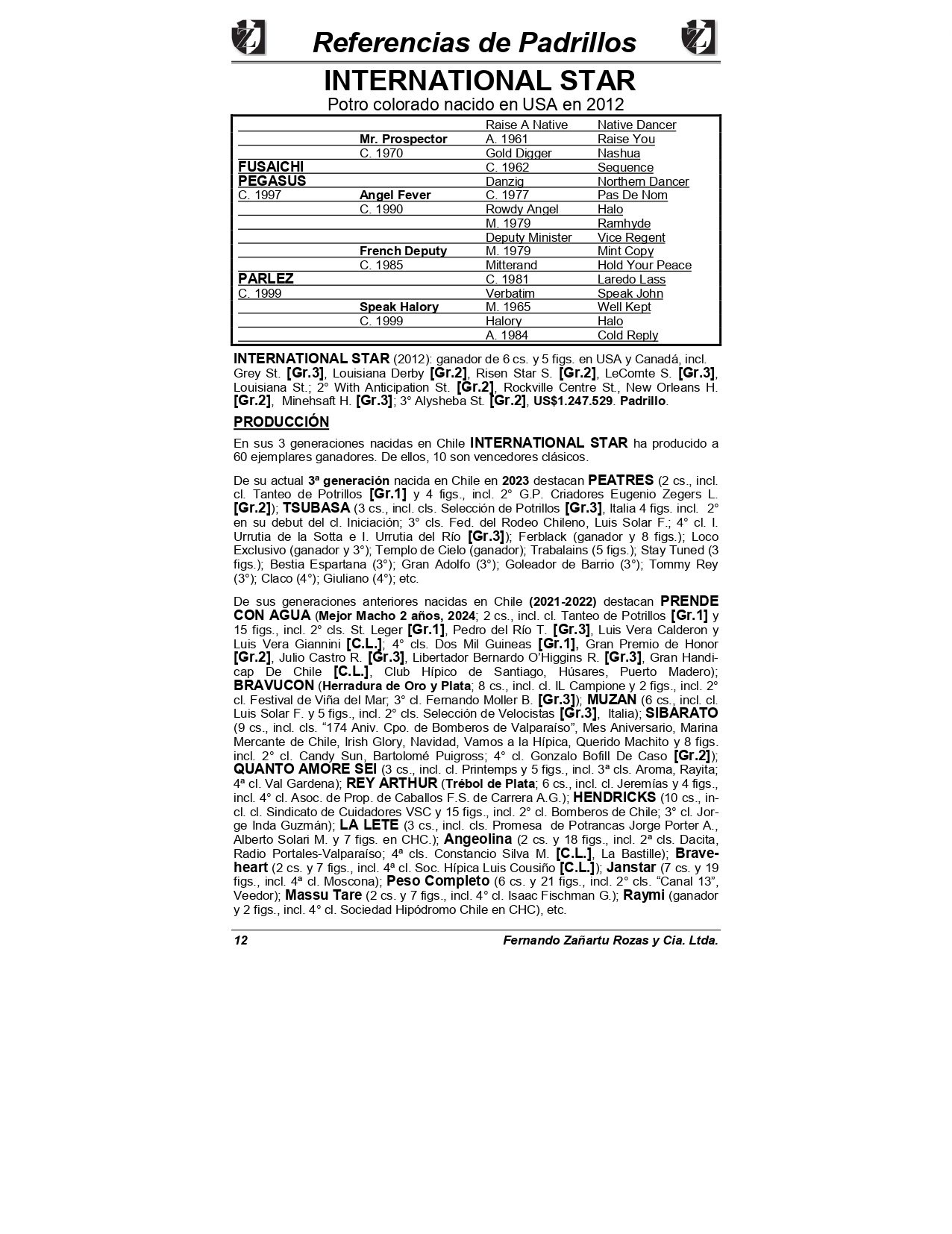 Referencias de Padrillos

INTERNATIONAL STAR

Potro colorado nacido en USA en 2012

| | | Raise A Native | Native Dancer |
|---|---|---|---|
| | Mr. Prospector | A. 1961 | Raise You |
| | C. 1970 | Gold Digger | Nashua |
| FUSAICHI | | C. 1962 | Sequence |
| PEGASUS | | Danzig | Northern Dancer |
| C. 1997 | Angel Fever | C. 1977 | Pas De Nom |
| | C. 1990 | Rowdy Angel | Halo |
| | | M. 1979 | Ramhyde |
| | | Deputy Minister | Vice Regent |
| | French Deputy | M. 1979 | Mint Copy |
| | C. 1985 | Mitterand | Hold Your Peace |
| PARLEZ | | C. 1981 | Laredo Lass |
| C. 1999 | | Verbatim | Speak John |
| | Speak Halory | M. 1965 | Well Kept |
| | C. 1999 | Halory | Halo |
| | | A. 1984 | Cold Reply |

INTERNATIONAL STAR (2012): ganador de 6 cs. y 5 figs. en USA y Canadá, incl. Grey St. [Gr.3], Louisiana Derby [Gr.2], Risen Star S. [Gr.2], LeComte S. [Gr.3], Louisiana St.; 2° With Anticipation St. [Gr.2], Rockville Centre St., New Orleans H. [Gr.2], Minehsaft H. [Gr.3]; 3° Alysheba St. [Gr.2], US$1.247.529. Padrillo.

PRODUCCIÓN

En sus 3 generaciones nacidas en Chile INTERNATIONAL STAR ha producido a 60 ejemplares ganadores. De ellos, 10 son vencedores clásicos.

De su actual 3ª generación nacida en Chile en 2023 destacan PEATRES (2 cs., incl. cl. Tanteo de Potrillos [Gr.1] y 4 figs., incl. 2° G.P. Criadores Eugenio Zegers L. [Gr.2]); TSUBASA (3 cs., incl. cls. Selección de Potrillos [Gr.3], Italia 4 figs. incl. 2° en su debut del cl. Iniciación; 3° cls. Fed. del Rodeo Chileno, Luis Solar F.; 4° cl. I. Urrutia de la Sotta e I. Urrutia del Río [Gr.3]); Ferblack (ganador y 8 figs.); Loco Exclusivo (ganador y 3°); Templo de Cielo (ganador); Trabalains (5 figs.); Stay Tuned (3 figs.); Bestia Espartana (3°); Gran Adolfo (3°); Goleador de Barrio (3°); Tommy Rey (3°); Claco (4°); Giuliano (4°); etc.

De sus generaciones anteriores nacidas en Chile (2021-2022) destacan PRENDE CON AGUA (Mejor Macho 2 años, 2024; 2 cs., incl. cl. Tanteo de Potrillos [Gr.1] y 15 figs., incl. 2° cls. St. Leger [Gr.1], Pedro del Río T. [Gr.3], Luis Vera Calderon y Luis Vera Giannini [C.L.]; 4° cls. Dos Mil Guineas [Gr.1], Gran Premio de Honor [Gr.2], Julio Castro R. [Gr.3], Libertador Bernardo O'Higgins R. [Gr.3], Gran Handicap De Chile [C.L.], Club Hípico de Santiago, Húsares, Puerto Madero); BRAVUCON (Herradura de Oro y Plata; 8 cs., incl. cl. IL Campione y 2 figs., incl. 2° cl. Festival de Viña del Mar; 3° cl. Fernando Moller B. [Gr.3]); MUZAN (6 cs., incl. cl. Luis Solar F. y 5 figs., incl. 2° cls. Selección de Velocistas [Gr.3], Italia); SIBARATO (9 cs., incl. cls. "174 Aniv. Cpo. de Bomberos de Valparaíso", Mes Aniversario, Marina Mercante de Chile, Irish Glory, Navidad, Vamos a la Hípica, Querido Machito y 8 figs. incl. 2° cl. Candy Sun, Bartolomé Puigross; 4° cl. Gonzalo Bofill De Caso [Gr.2]); QUANTO AMORE SEI (3 cs., incl. cl. Printemps y 5 figs., incl. 3ª cls. Aroma, Rayita; 4ª cl. Val Gardena); REY ARTHUR (Trébol de Plata; 6 cs., incl. cl. Jeremías y 4 figs., incl. 4° cl. Asoc. de Prop. de Caballos F.S. de Carrera A.G.); HENDRICKS (10 cs., incl. cl. Sindicato de Cuidadores VSC y 15 figs., incl. 2° cl. Bomberos de Chile; 3° cl. Jorge Inda Guzmán); LA LETE (3 cs., incl. cls. Promesa de Potrancas Jorge Porter A., Alberto Solari M. y 7 figs. en CHC.); Angeolina (2 cs. y 18 figs., incl. 2ª cls. Dacita, Radio Portales-Valparaíso; 4ª cls. Constancio Silva M. [C.L.], La Bastille); Braveheart (2 cs. y 7 figs., incl. 4ª cl. Soc. Hípica Luis Cousiño [C.L.]); Janstar (7 cs. y 19 figs., incl. 4ª cl. Moscona); Peso Completo (6 cs. y 21 figs., incl. 2° cls. "Canal 13", Veedor); Massu Tare (2 cs. y 7 figs., incl. 4° cl. Isaac Fischman G.); Raymi (ganador y 2 figs., incl. 4° cl. Sociedad Hipódromo Chile en CHC), etc.

12 Fernando Zañartu Rozas y Cia. Ltda.